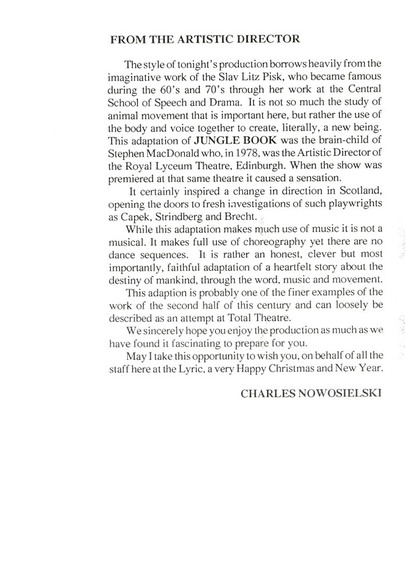 FROM THE ARTISTIC DIRECTOR

The style of tonight's production borrows heavily from the imaginative work of the Slav Litz Pisk, who became famous during the 60's and 70's through her work at the Central School of Speech and Drama. It is not so much the study of animal movement that is important here, but rather the use of the body and voice together to create, literally, a new being. This adaptation of JUNGLE BOOK was the brain-child of Stephen MacDonald who, in 1978, was the Artistic Director of the Royal Lyceum Theatre, Edinburgh. When the show was premiered at that same theatre it caused a sensation.

It certainly inspired a change in direction in Scotland, opening the doors to fresh investigations of such playwrights as Capek, Strindberg and Brecht.

While this adaptation makes much use of music it is not a musical. It makes full use of choreography yet there are no dance sequences. It is rather an honest, clever but most importantly, faithful adaptation of a heartfelt story about the destiny of mankind, through the word, music and movement.

This adaption is probably one of the finer examples of the work of the second half of this century and can loosely be described as an attempt at Total Theatre.

We sincerely hope you enjoy the production as much as we have found it fascinating to prepare for you.

May I take this opportunity to wish you, on behalf of all the staff here at the Lyric, a very Happy Christmas and New Year.

CHARLES NOWOSIELSKI